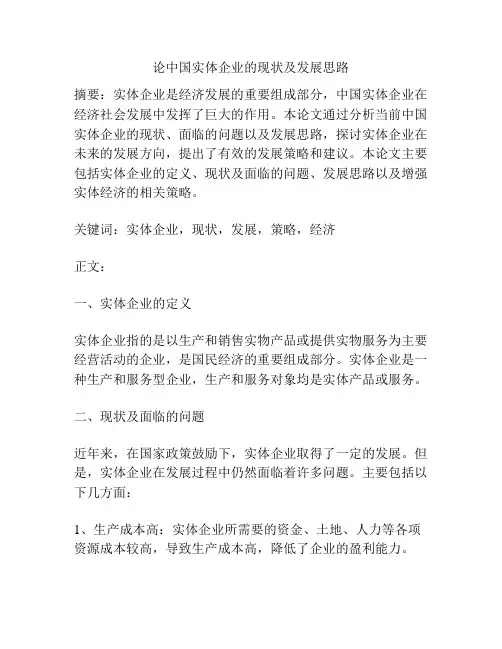 论中国实体企业的现状及发展思路

摘要：实体企业是经济发展的重要组成部分，中国实体企业在经济社会发展中发挥了巨大的作用。本论文通过分析当前中国实体企业的现状、面临的问题以及发展思路，探讨实体企业在未来的发展方向，提出了有效的发展策略和建议。本论文主要包括实体企业的定义、现状及面临的问题、发展思路以及增强实体经济的相关策略。

关键词：实体企业，现状，发展，策略，经济

正文：

一、实体企业的定义

实体企业指的是以生产和销售实物产品或提供实物服务为主要经营活动的企业，是国民经济的重要组成部分。实体企业是一种生产和服务型企业，生产和服务对象均是实体产品或服务。

二、现状及面临的问题

近年来，在国家政策鼓励下，实体企业取得了一定的发展。但是，实体企业在发展过程中仍然面临着许多问题。主要包括以下几方面：

1、生产成本高：实体企业所需要的资金、土地、人力等各项资源成本较高，导致生产成本高，降低了企业的盈利能力。